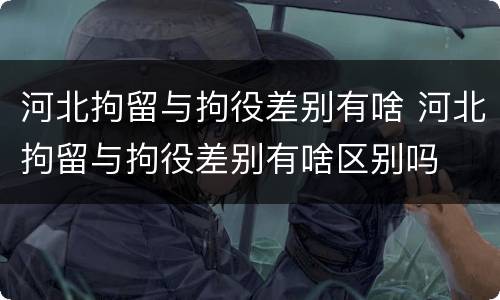 河北拘留与拘役差别有啥 河北拘留与拘役差别有啥区别吗